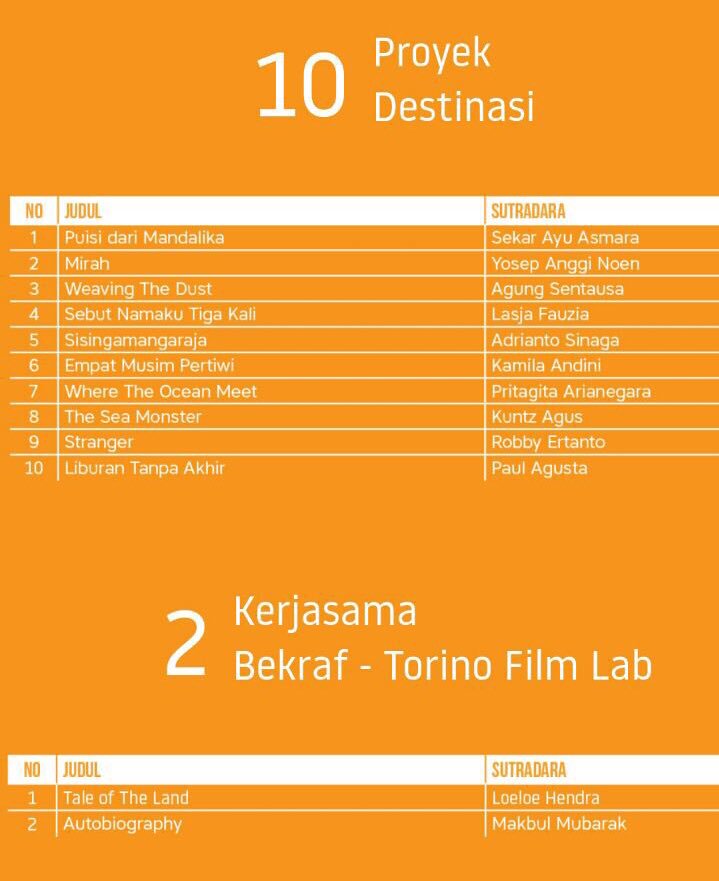 10 Proyek Destinasi

| NO | JUDUL | SUTRADARA |
|---|---|---|
| 1 | Puisi dari Mandalika | Sekar Ayu Asmara |
| 2 | Mirah | Yosep Anggi Noen |
| 3 | Weaving The Dust | Agung Sentausa |
| 4 | Sebut Namaku Tiga Kali | Lasja Fauzia |
| 5 | Sisingamangaraja | Adrianto Sinaga |
| 6 | Empat Musim Pertiwi | Kamila Andini |
| 7 | Where The Ocean Meet | Pritagita Arianegara |
| 8 | The Sea Monster | Kuntz Agus |
| 9 | Stranger | Robby Ertanto |
| 10 | Liburan Tanpa Akhir | Paul Agusta |

2 Kerjasama Bekraf - Torino Film Lab

| NO | JUDUL | SUTRADARA |
|---|---|---|
| 1 | Tale of The Land | Loeloe Hendra |
| 2 | Autobiography | Makbul Mubarak |